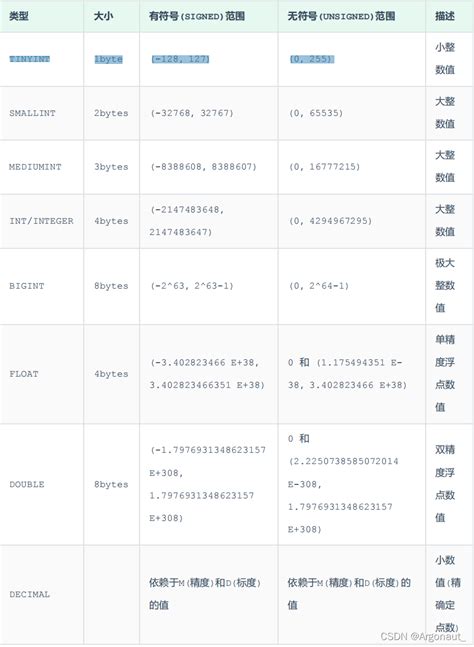 | 类型 | 大小 | 有符号(SIGNED)范围 | 无符号(UNSIGNED)范围 | 描述 |
|---|---|---|---|---|
| TINYINT | 1byte | (-128, 127) | (0, 255) | 小整数值 |
| SMALLINT | 2bytes | (-32768, 32767) | (0, 65535) | 大整数值 |
| MEDIUMINT | 3bytes | (-8388608, 8388607) | (0, 16777215) | 大整数值 |
| INT/INTEGER | 4bytes | (-2147483648, 2147483647) | (0, 4294967295) | 大整数值 |
| BIGINT | 8bytes | (-2^63, 2^63-1) | (0, 2^64-1) | 极大整数值 |
| FLOAT | 4bytes | (-3.402823466 E+38, 3.402823466351 E+38) | 0 和 (1.175494351 E-38, 3.402823466 E+38) | 单精度浮点数值 |
| DOUBLE | 8bytes | (-1.7976931348623157 E+308, 1.7976931348623157 E+308) | 0 和 (2.2250738585072014 E-308, 1.7976931348623157 E+308) | 双精度浮点数值 |
| DECIMAL | | 依赖于M(精度)和D(标度)的值 | 依赖于M(精度)和D(标度)的值 | 小数值(精确定点数) |

CSDN @Argonaut_